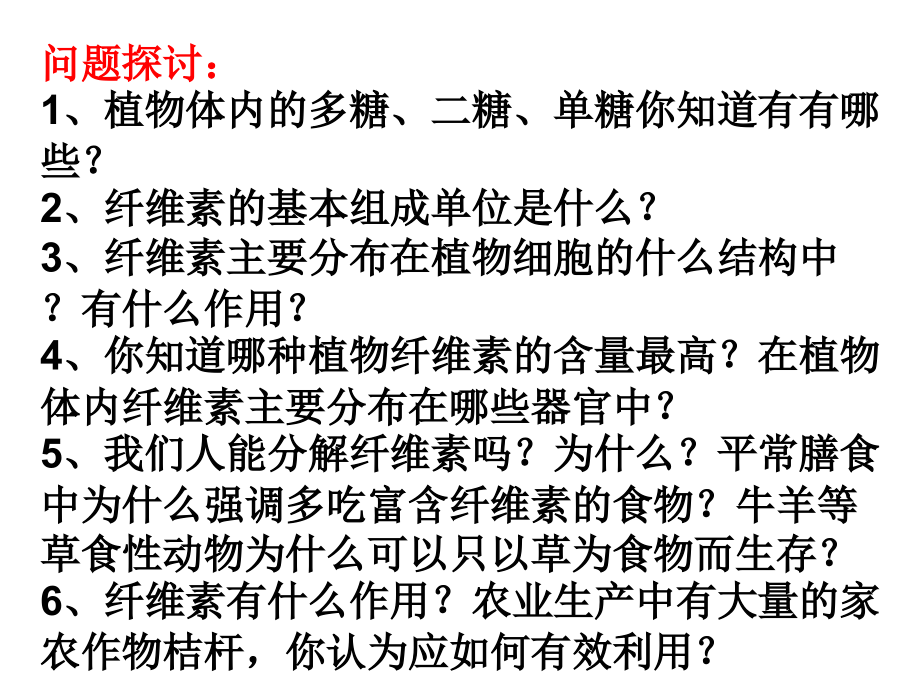 问题探讨：
1、植物体内的多糖、二糖、单糖你知道有有哪些？
2、纤维素的基本组成单位是什么？
3、纤维素主要分布在植物细胞的什么结构中？有什么作用？
4、你知道哪种植物纤维素的含量最高？在植物体内纤维素主要分布在哪些器官中？
5、我们人能分解纤维素吗？为什么？平常膳食中为什么强调多吃富含纤维素的食物？牛羊等草食性动物为什么可以只以草为食物而生存？
6、纤维素有什么作用？农业生产中有大量的家农作物桔杆，你认为应如何有效利用？